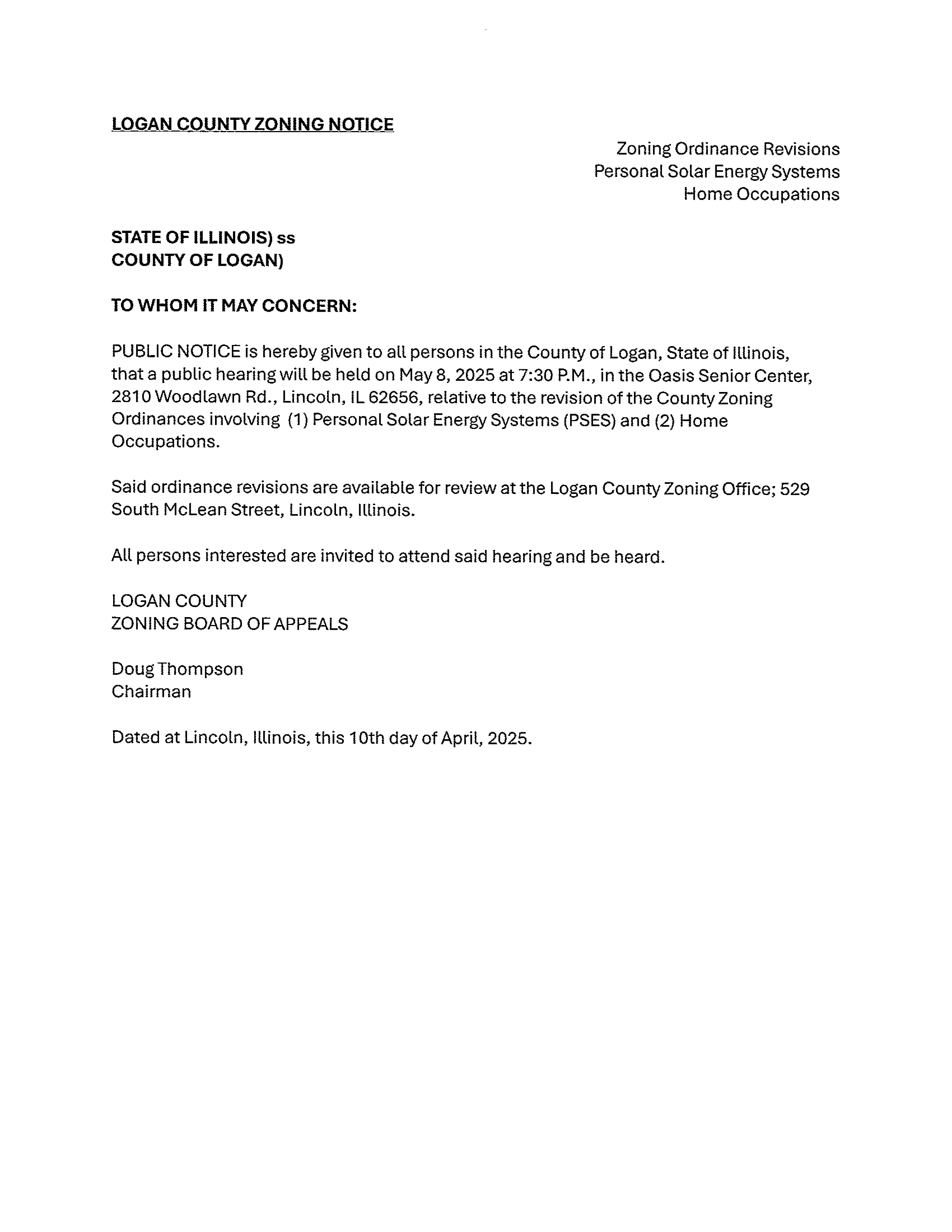 LOGAN COUNTY ZONING NOTICE

Zoning Ordinance Revisions
Personal Solar Energy Systems
Home Occupations

STATE OF ILLINOIS) ss
COUNTY OF LOGAN)

TO WHOM IT MAY CONCERN:

PUBLIC NOTICE is hereby given to all persons in the County of Logan, State of Illinois, that a public hearing will be held on May 8, 2025 at 7:30 P.M., in the Oasis Senior Center, 2810 Woodlawn Rd., Lincoln, IL 62656, relative to the revision of the County Zoning Ordinances involving (1) Personal Solar Energy Systems (PSES) and (2) Home Occupations.

Said ordinance revisions are available for review at the Logan County Zoning Office; 529 South McLean Street, Lincoln, Illinois.

All persons interested are invited to attend said hearing and be heard.

LOGAN COUNTY
ZONING BOARD OF APPEALS

Doug Thompson
Chairman

Dated at Lincoln, Illinois, this 10th day of April, 2025.